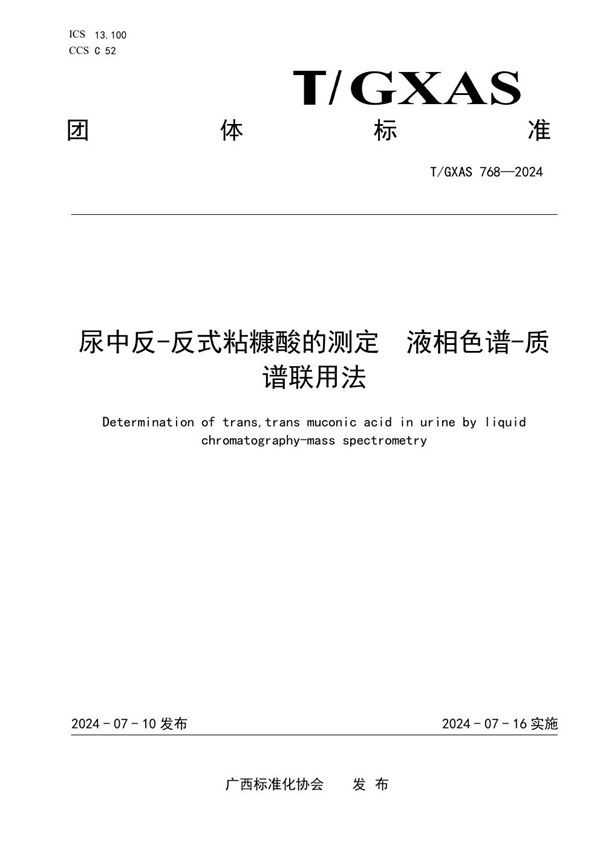 ICS 13.100
CCS C 52

T/GXAS

团 体 标 准

T/GXAS 768—2024

尿中反-反式粘糠酸的测定 液相色谱-质谱联用法

Determination of trans,trans muconic acid in urine by liquid chromatography-mass spectrometry

2024 - 07 - 10 发布

2024 - 07 - 16 实施

广西标准化协会 发 布